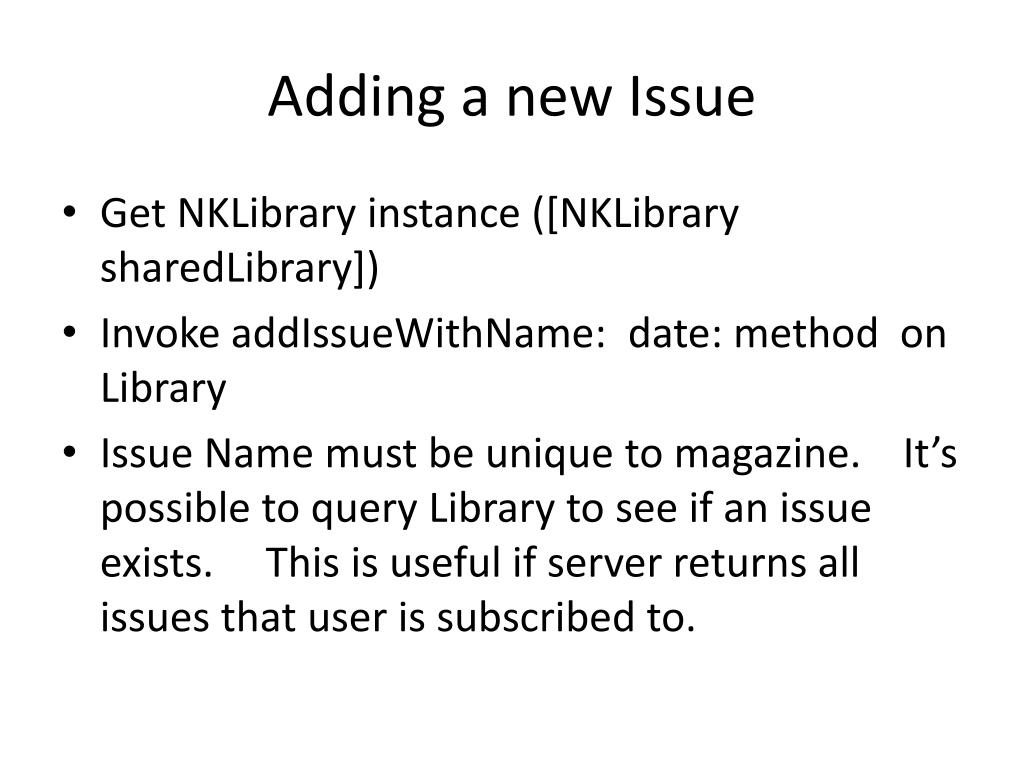 Adding a new Issue

• Get NKLibrary instance ([NKLibrary sharedLibrary])
• Invoke addIssueWithName: date: method on Library
• Issue Name must be unique to magazine. It's possible to query Library to see if an issue exists. This is useful if server returns all issues that user is subscribed to.